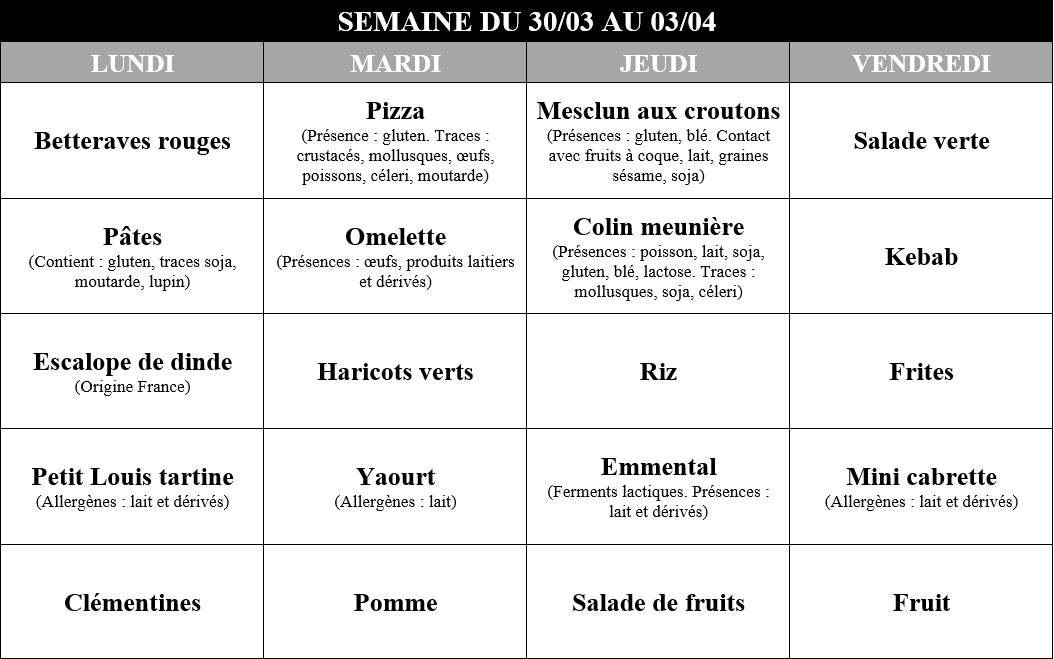 SEMAINE DU 30/03 AU 03/04

| LUNDI | MARDI | JEUDI | VENDREDI |
|---|---|---|---|
| Betteraves rouges | Pizza (Présence : gluten. Traces : crustacés, mollusques, œufs, poissons, céleri, moutarde) | Mesclun aux croutons (Présences : gluten, blé. Contact avec fruits à coque, lait, graines sésame, soja) | Salade verte |
| Pâtes (Contient : gluten, traces soja, moutarde, lupin) | Omelette (Présences : œufs, produits laitiers et dérivés) | Colin meunière (Présences : poisson, lait, soja, gluten, blé, lactose. Traces : mollusques, soja, céleri) | Kebab |
| Escalope de dinde (Origine France) | Haricots verts | Riz | Frites |
| Petit Louis tartine (Allergènes : lait et dérivés) | Yaourt (Allergènes : lait) | Emmental (Ferments lactiques. Présences : lait et dérivés) | Mini cabrette (Allergènes : lait et dérivés) |
| Clémentines | Pomme | Salade de fruits | Fruit |